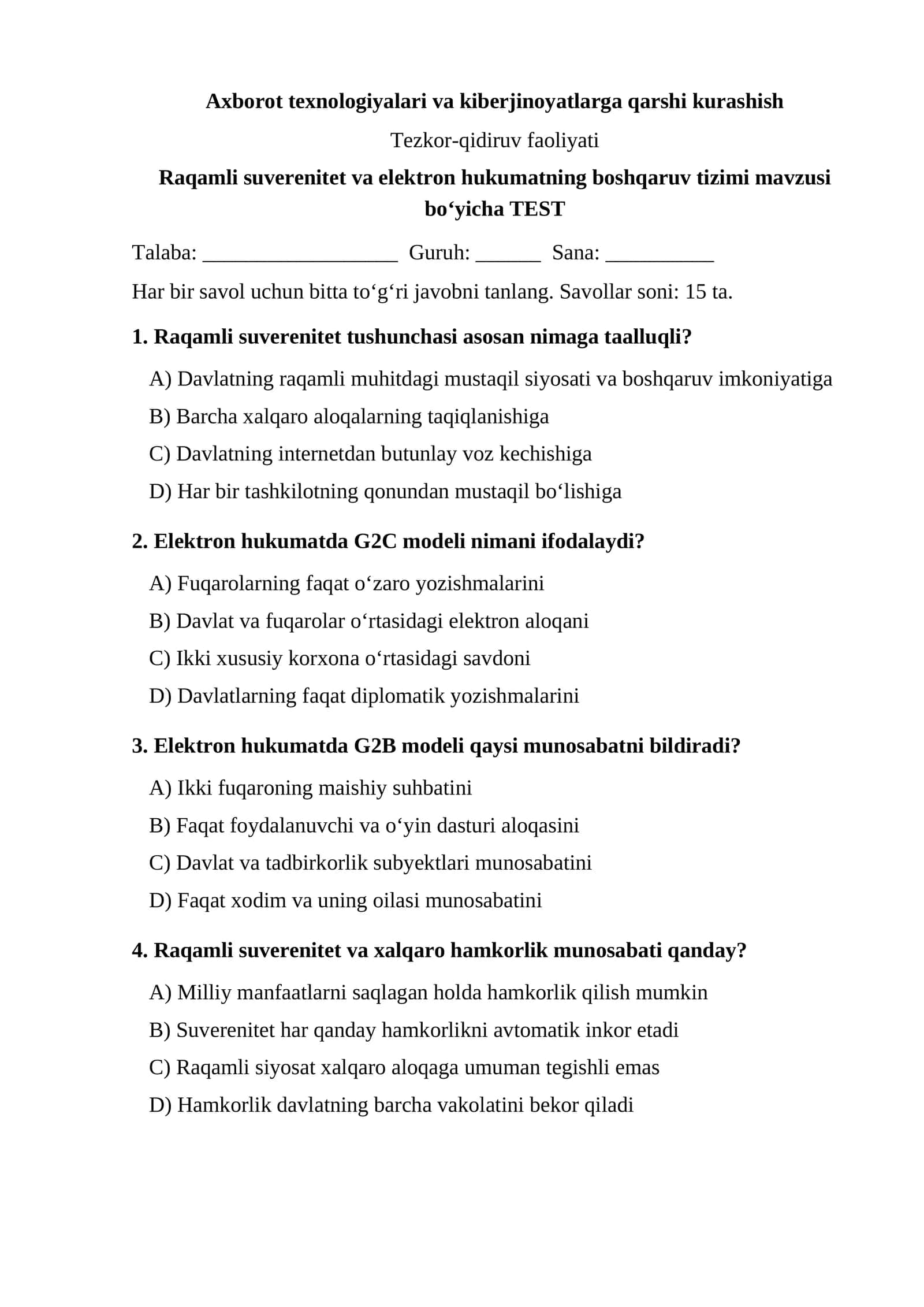 Axborot texnologiyalari va kiberjinoyatlarga qarshi kurashish

Tezkor-qidiruv faoliyati

Raqamli suverenitet va elektron hukumatning boshqaruv tizimi mavzusi bo'yicha TEST

Talaba: ____ Guruh: ____ Sana: ____

Har bir savol uchun bitta to'g'ri javobni tanlang. Savollar soni: 15 ta.

1. Raqamli suverenitet tushunchasi asosan nimaga taalluqli?

A) Davlatning raqamli muhitdagi mustaqil siyosati va boshqaruv imkoniyatiga

B) Barcha xalqaro aloqalarning taqiqlanishiga

C) Davlatning internetdan butunlay voz kechishiga

D) Har bir tashkilotning qonundan mustaqil bo'lishiga

2. Elektron hukumatda G2C modeli nimani ifodalaydi?

A) Fuqarolarning faqat o'zaro yozishmalarini

B) Davlat va fuqarolar o'rtasidagi elektron aloqani

C) Ikki xususiy korxona o'rtasidagi savdoni

D) Davlatlarning faqat diplomatik yozishmalarini

3. Elektron hukumatda G2B modeli qaysi munosabatni bildiradi?

A) Ikki fuqaroning maishiy suhbatini

B) Faqat foydalanuvchi va o'yin dasturi aloqasini

C) Davlat va tadbirkorlik subyektlari munosabatini

D) Faqat xodim va uning oilasi munosabatini

4. Raqamli suverenitet va xalqaro hamkorlik munosabati qanday?

A) Milliy manfaatlarni saqlagan holda hamkorlik qilish mumkin

B) Suverenitet har qanday hamkorlikni avtomatik inkor etadi

C) Raqamli siyosat xalqaro aloqaga umuman tegishli emas

D) Hamkorlik davlatning barcha vakolatini bekor qiladi